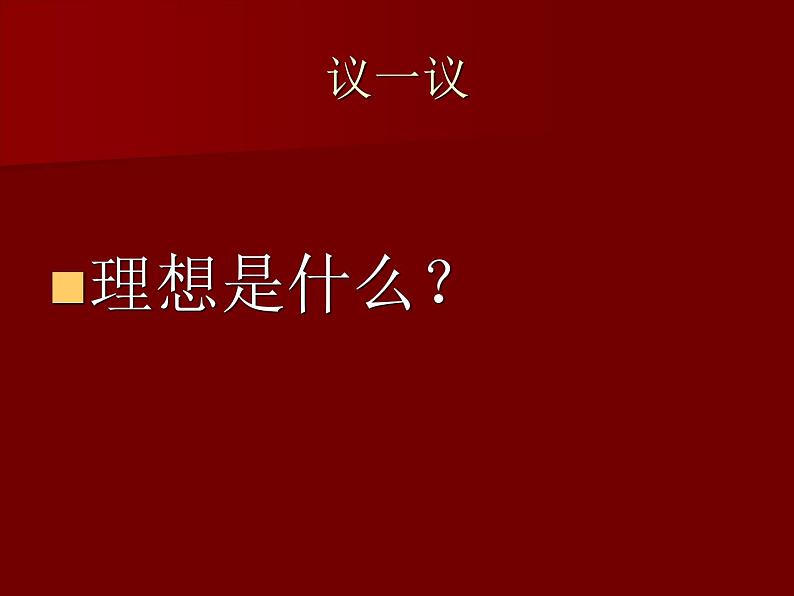 议一议

理想是什么？